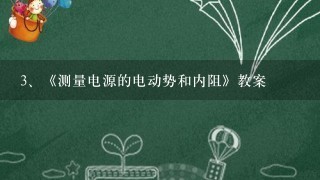 3、《测量电源的电动势和内阻》教案